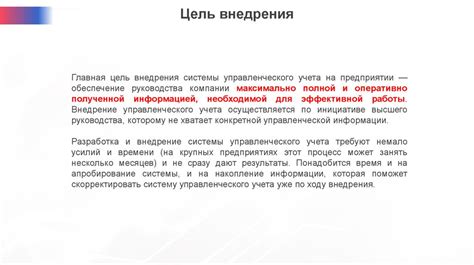 Цель внедрения

Главная цель внедрения системы управленческого учета на предприятии — обеспечение руководства компании максимально полной и оперативно полученной информацией, необходимой для эффективной работы. Внедрение управленческого учета осуществляется по инициативе высшего руководства, которому не хватает конкретной управленческой информации.

Разработка и внедрение системы управленческого учета требуют немало усилий и времени (на крупных предприятиях этот процесс может занять несколько месяцев) и не сразу дают результаты. Понадобится время и на апробирование системы, и на накопление информации, которая поможет скорректировать систему управленческого учета уже по ходу внедрения.